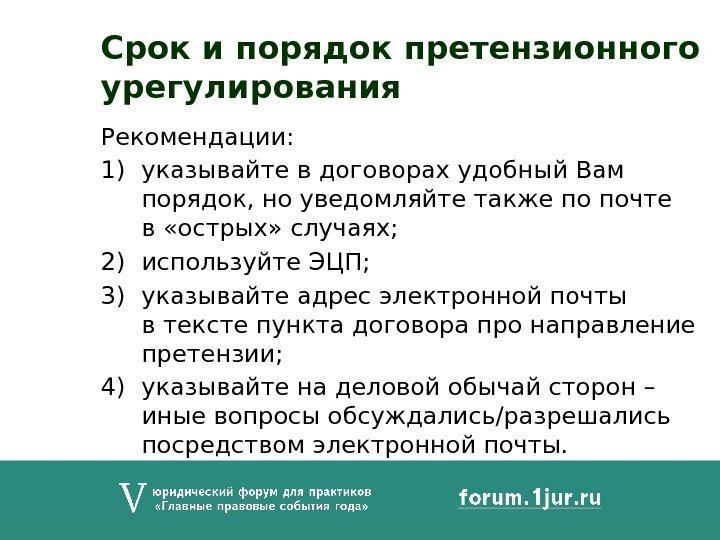 Срок и порядок претензионного урегулирования

Рекомендации:

1) указывайте в договорах удобный Вам порядок, но уведомляйте также по почте в «острых» случаях;

2) используйте ЭЦП;

3) указывайте адрес электронной почты в тексте пункта договора про направление претензии;

4) указывайте на деловой обычай сторон – иные вопросы обсуждались/разрешались посредством электронной почты.

V юридический форум для практиков «Главные правовые события года»

forum.1jur.ru